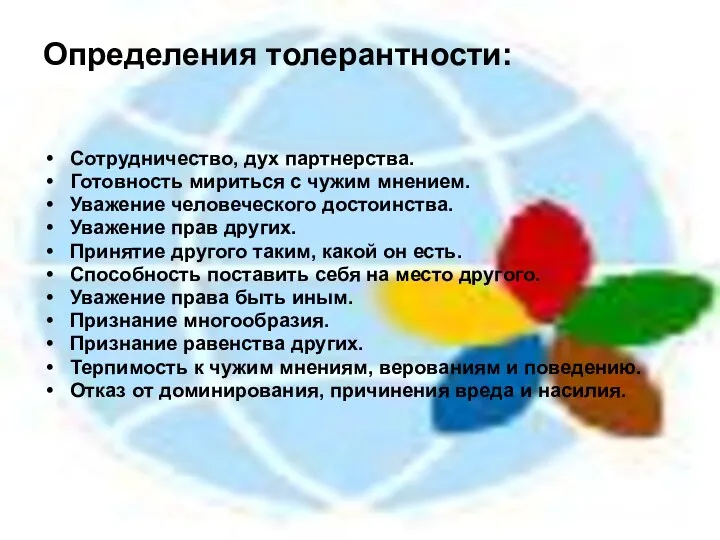 Определения толерантности:

• Сотрудничество, дух партнерства.
• Готовность мириться с чужим мнением.
• Уважение человеческого достоинства.
• Уважение прав других.
• Принятие другого таким, какой он есть.
• Способность поставить себя на место другого.
• Уважение права быть иным.
• Признание многообразия.
• Признание равенства других.
• Терпимость к чужим мнениям, верованиям и поведению.
• Отказ от доминирования, причинения вреда и насилия.